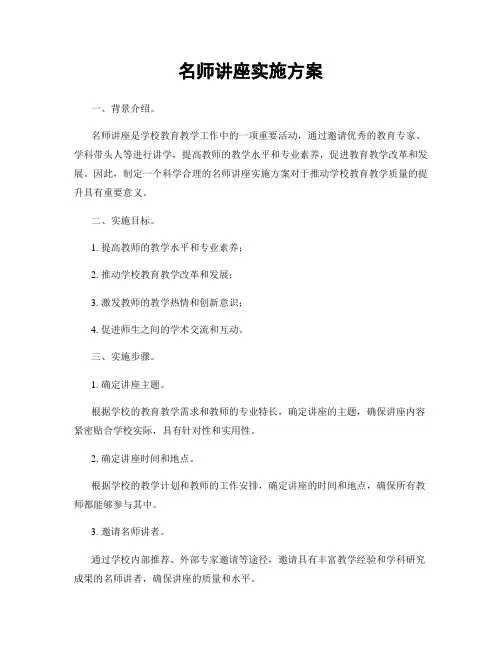 名师讲座实施方案

一、背景介绍。

名师讲座是学校教育教学工作中的一项重要活动，通过邀请优秀的教育专家、学科带头人等进行讲学，提高教师的教学水平和专业素养，促进教育教学改革和发展。因此，制定一个科学合理的名师讲座实施方案对于推动学校教育教学质量的提升具有重要意义。

二、实施目标。

1. 提高教师的教学水平和专业素养；

2. 推动学校教育教学改革和发展；

3. 激发教师的教学热情和创新意识；

4. 促进师生之间的学术交流和互动。

三、实施步骤。

1. 确定讲座主题。

根据学校的教育教学需求和教师的专业特长，确定讲座的主题，确保讲座内容紧密贴合学校实际，具有针对性和实用性。

2. 确定讲座时间和地点。

根据学校的教学计划和教师的工作安排，确定讲座的时间和地点，确保所有教师都能够参与其中。

3. 邀请名师讲者。

通过学校内部推荐、外部专家邀请等途径，邀请具有丰富教学经验和学科研究成果的名师讲者，确保讲座的质量和水平。